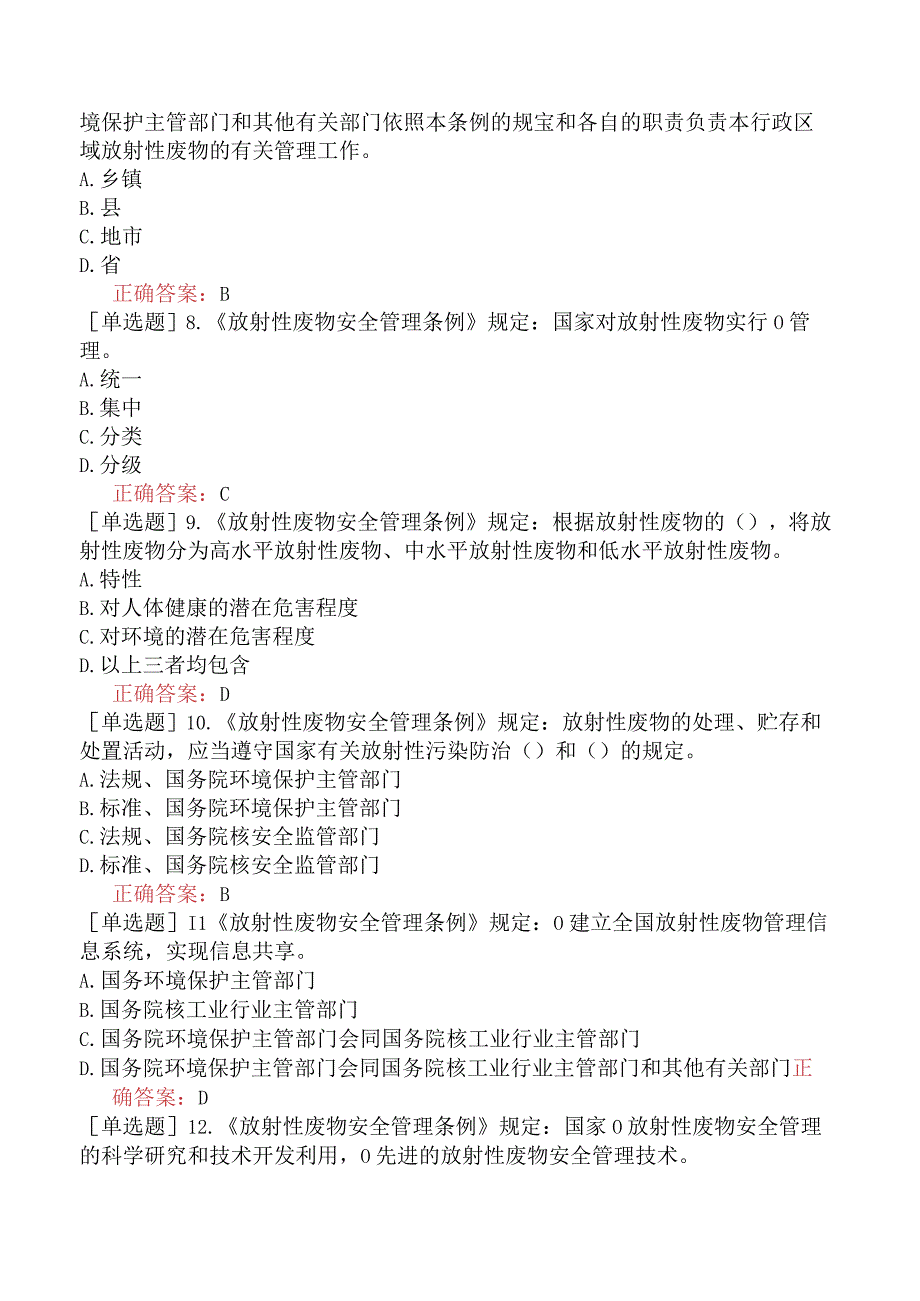 境保护主管部门和其他有关部门依照本条例的规宝和各自的职责负责本行政区域放射性废物的有关管理工作。
A.乡镇
B.县
C.地市
D.省
正确答案：B
［单选题］8.《放射性废物安全管理条例》规定：国家对放射性废物实行0管理。
A.统一
B.集中
C.分类
D.分级
正确答案：C
［单选题］9.《放射性废物安全管理条例》规定：根据放射性废物的（），将放射性废物分为高水平放射性废物、中水平放射性废物和低水平放射性废物。
A.特性
B.对人体健康的潜在危害程度
C.对环境的潜在危害程度
D.以上三者均包含
正确答案：D
［单选题］10.《放射性废物安全管理条例》规定：放射性废物的处理、贮存和处置活动，应当遵守国家有关放射性污染防治（）和（）的规定。
A.法规、国务院环境保护主管部门
B.标准、国务院环境保护主管部门
C.法规、国务院核安全监管部门
D.标准、国务院核安全监管部门
正确答案：B
［单选题］I1《放射性废物安全管理条例》规定：0建立全国放射性废物管理信息系统，实现信息共享。
A.国务环境保护主管部门
B.国务院核工业行业主管部门
C.国务院环境保护主管部门会同国务院核工业行业主管部门
D.国务院环境保护主管部门会同国务院核工业行业主管部门和其他有关部门正确答案：D
［单选题］12.《放射性废物安全管理条例》规定：国家0放射性废物安全管理的科学研究和技术开发利用，0先进的放射性废物安全管理技术。